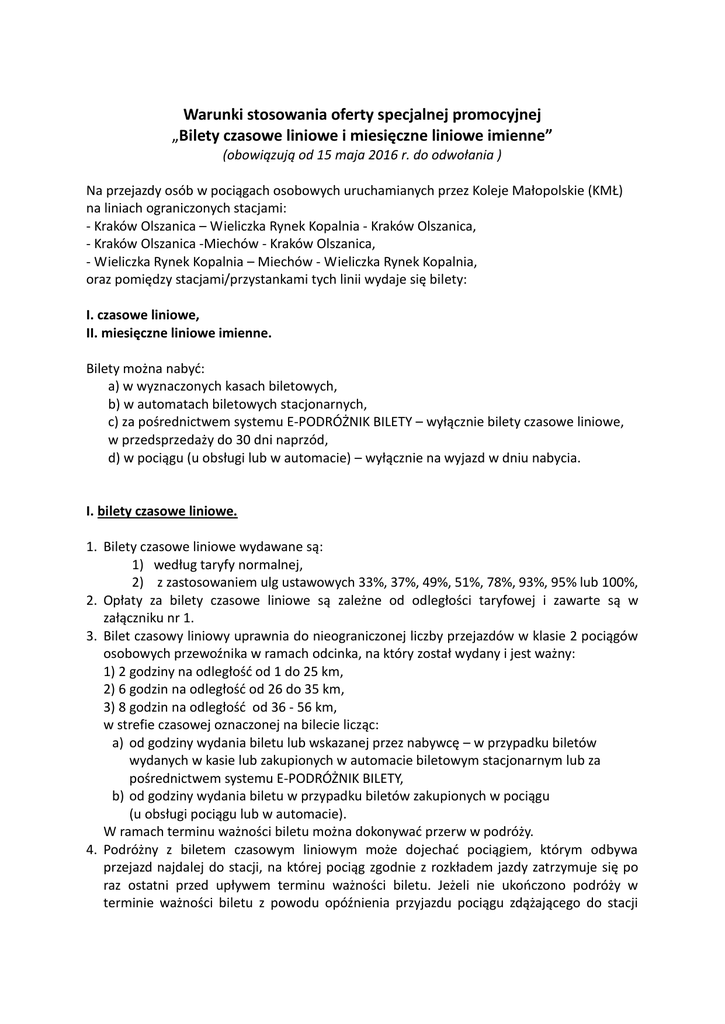 Warunki stosowania oferty specjalnej promocyjnej
„Bilety czasowe liniowe i miesięczne liniowe imienne”
(obowiązują od 15 maja 2016 r. do odwołania )

Na przejazdy osób w pociągach osobowych uruchamianych przez Koleje Małopolskie (KMŁ) na liniach ograniczonych stacjami:
- Kraków Olszanica – Wieliczka Rynek Kopalnia - Kraków Olszanica,
- Kraków Olszanica -Miechów - Kraków Olszanica,
- Wieliczka Rynek Kopalnia – Miechów - Wieliczka Rynek Kopalnia,
oraz pomiędzy stacjami/przystankami tych linii wydaje się bilety:

I. czasowe liniowe,
II. miesięczne liniowe imienne.

Bilety można nabyć:
a) w wyznaczonych kasach biletowych,
b) w automatach biletowych stacjonarnych,
c) za pośrednictwem systemu E-PODRÓŻNIK BILETY – wyłącznie bilety czasowe liniowe, w przedsprzedaży do 30 dni naprzód,
d) w pociągu (u obsługi lub w automacie) – wyłącznie na wyjazd w dniu nabycia.

I. bilety czasowe liniowe.

1. Bilety czasowe liniowe wydawane są:
1) według taryfy normalnej,
2) z zastosowaniem ulg ustawowych 33%, 37%, 49%, 51%, 78%, 93%, 95% lub 100%,
2. Opłaty za bilety czasowe liniowe są zależne od odległości taryfowej i zawarte są w załączniku nr 1.
3. Bilet czasowy liniowy uprawnia do nieograniczonej liczby przejazdów w klasie 2 pociągów osobowych przewoźnika w ramach odcinka, na który został wydany i jest ważny:
1) 2 godziny na odległość od 1 do 25 km,
2) 6 godzin na odległość od 26 do 35 km,
3) 8 godzin na odległość od 36 - 56 km,
w strefie czasowej oznaczonej na bilecie licząc:
a) od godziny wydania biletu lub wskazanej przez nabywcę – w przypadku biletów wydanych w kasie lub zakupionych w automacie biletowym stacjonarnym lub za pośrednictwem systemu E-PODRÓŻNIK BILETY,
b) od godziny wydania biletu w przypadku biletów zakupionych w pociągu (u obsługi pociągu lub w automacie).
W ramach terminu ważności biletu można dokonywać przerw w podróży.
4. Podróżny z biletem czasowym liniowym może dojechać pociągiem, którym odbywa przejazd najdalej do stacji, na której pociąg zgodnie z rozkładem jazdy zatrzymuje się po raz ostatni przed upływem terminu ważności biletu. Jeżeli nie ukończono podróży w terminie ważności biletu z powodu opóźnienia przyjazdu pociągu zdążającego do stacji